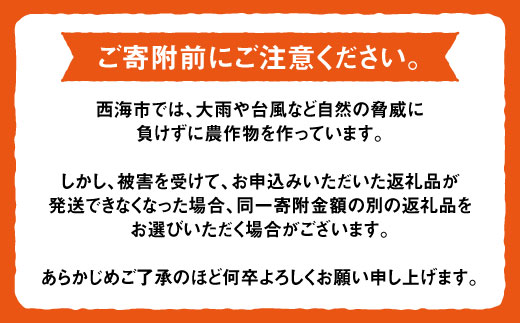 ご寄附前にご注意ください。

西海市では、大雨や台風など自然の脅威に負けずに農作物を作っています。

しかし、被害を受けて、お申込みいただいた返礼品が発送できなくなった場合、同一寄附金額の別の返礼品をお選びいただく場合がございます。

あらかじめご了承のほど何卒よろしくお願い申し上げます。